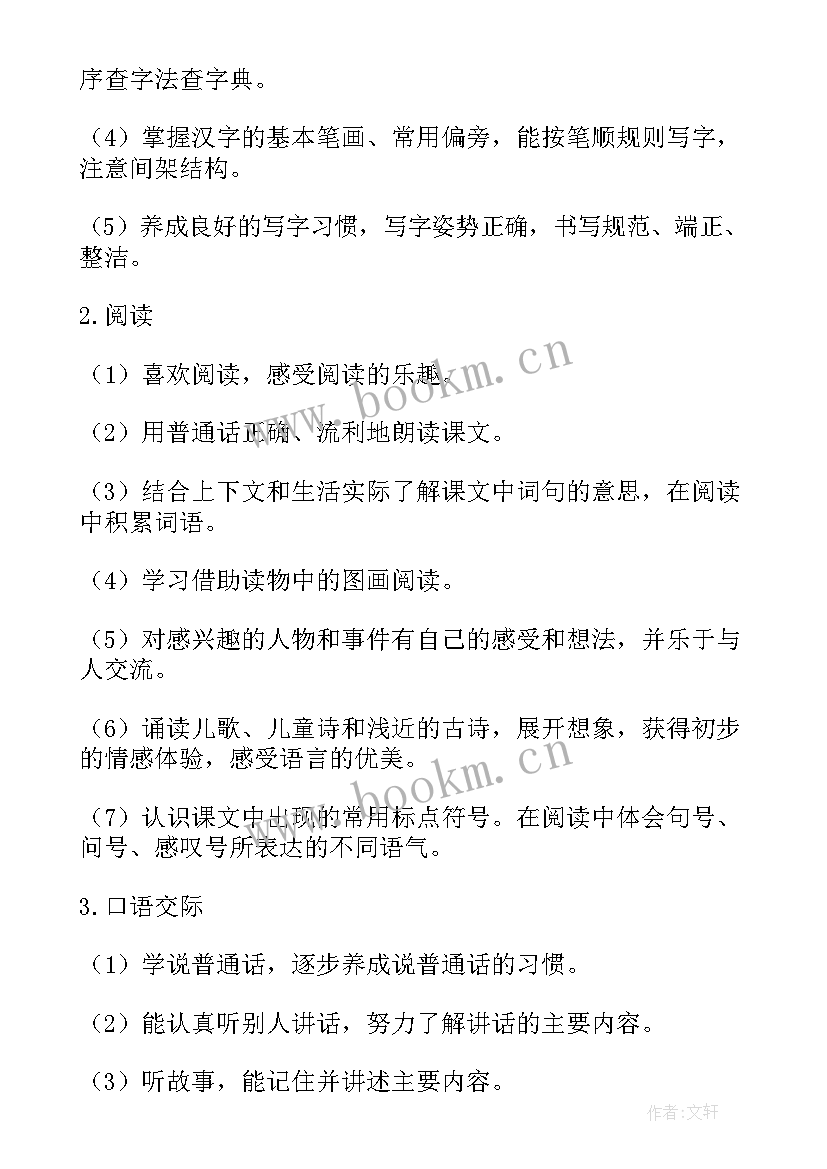 序查字法查字典。

（4）掌握汉字的基本笔画、常用偏旁，能按笔顺规则写字，注意间架结构。

（5）养成良好的写字习惯，写字姿势正确，书写规范、端正、整洁。

2.阅读

（1）喜欢阅读，感受阅读的乐趣。

（2）用普通话正确、流利地朗读课文。

（3）结合上下文和生活实际了解课文中词句的意思，在阅读中积累词语。

（4）学习借助读物中的图画阅读。

（5）对感兴趣的人物和事件有自己的感受和想法，并乐于与人交流。

（6）诵读儿歌、儿童诗和浅近的古诗，展开想象，获得初步的情感体验，感受语言的优美。

（7）认识课文中出现的常用标点符号。在阅读中体会句号、问号、感叹号所表达的不同语气。

3.口语交际

（1）学说普通话，逐步养成说普通话的习惯。

（2）能认真听别人讲话，努力了解讲话的主要内容。

（3）听故事，能记住并讲述主要内容。

www.bookm.cn

www.bookm.cn

作者:文轩